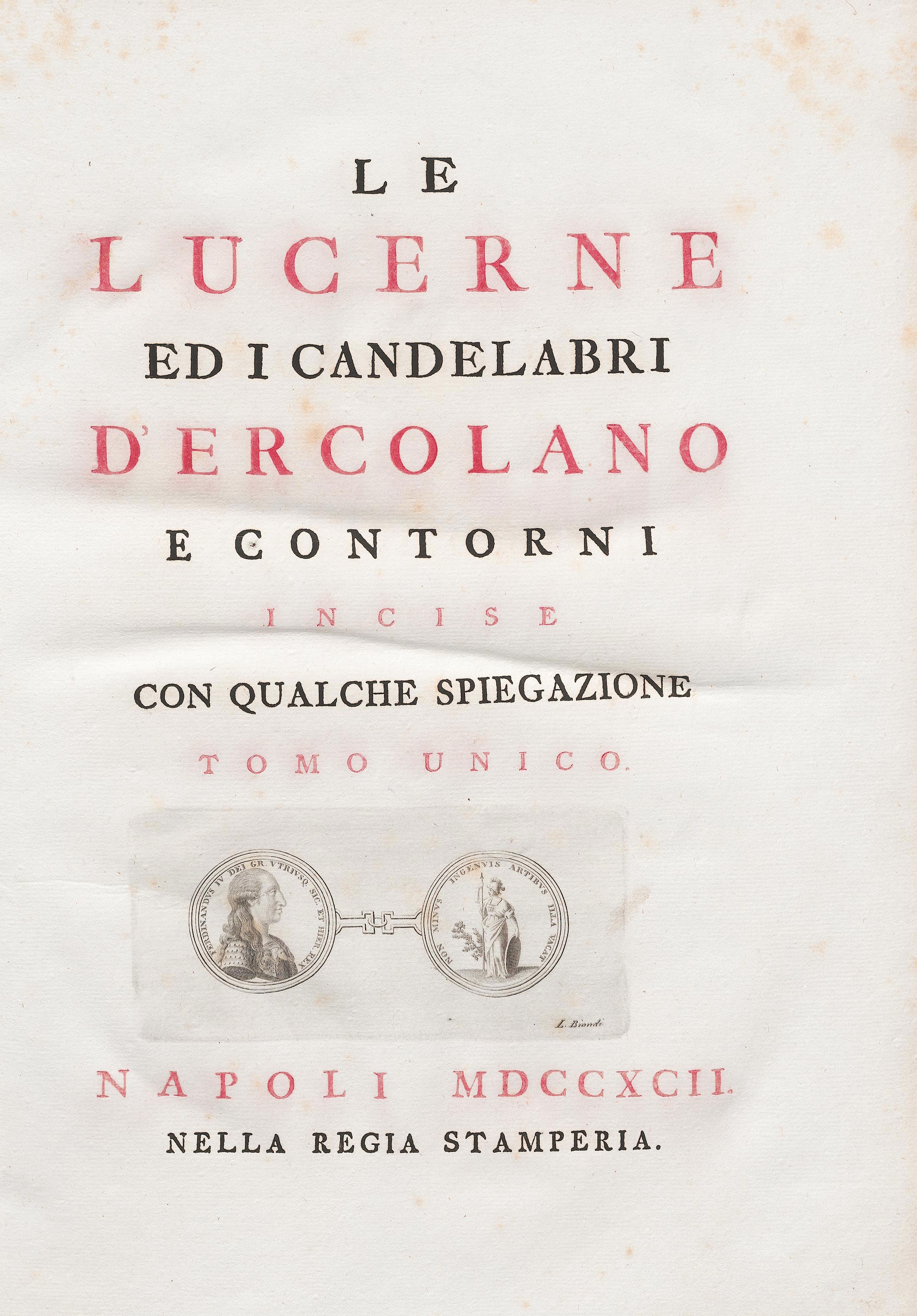 LE
LUCERNE
ED I CANDELABRI
D'ERCOLANO
E CONTORNI
INCISE
CON QUALCHE SPIEGAZIONE
TOMO UNICO.

FERDINANDVS IV DEI GR. VTRIVSQ. SIC. ET HIER. REX

NON MINVS INGENVIS ARTIBVS ILLA VACAT

L. Biondi

NAPOLI MDCCXCII.
NELLA REGIA STAMPERIA.